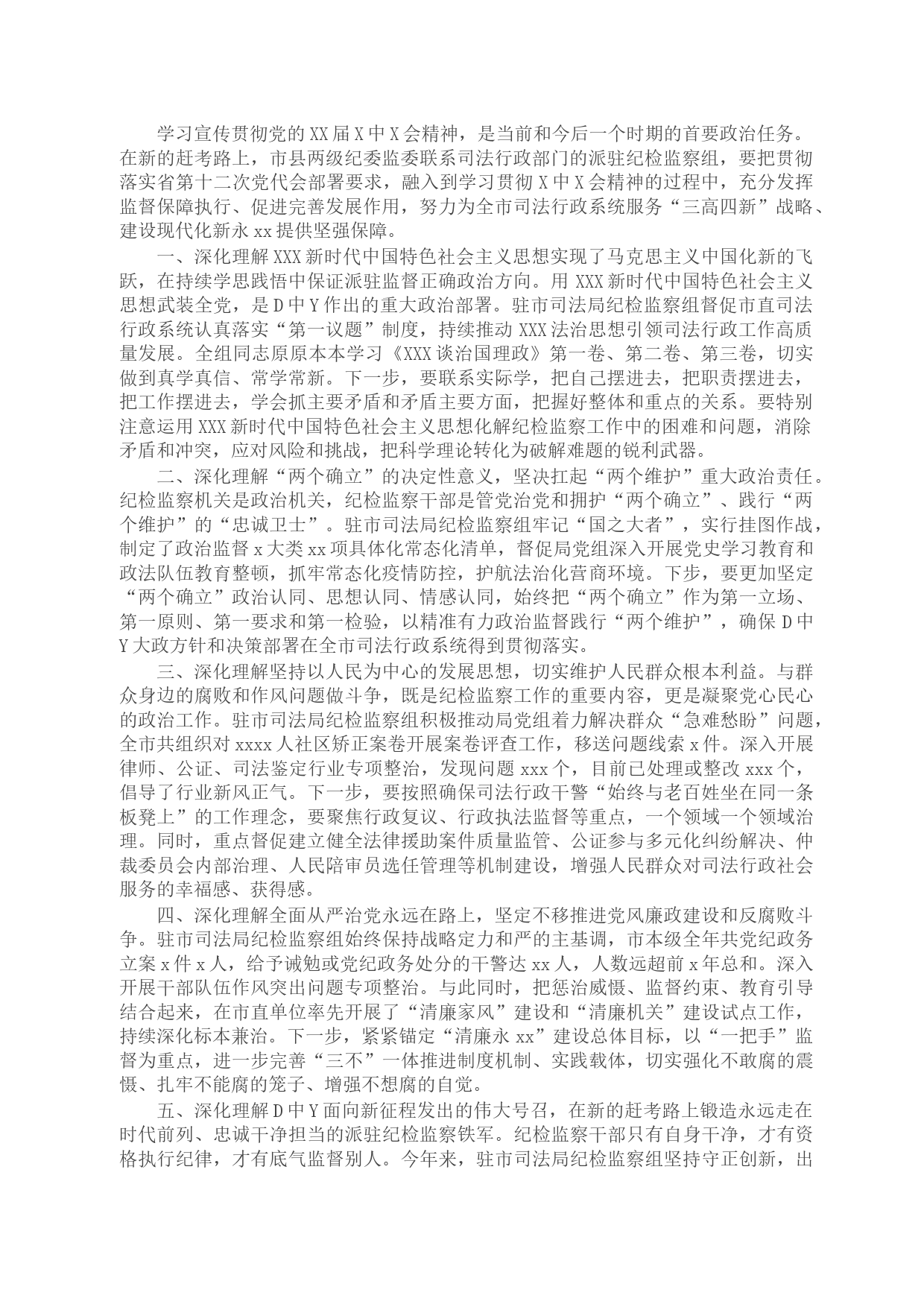 学习宣传贯彻党的XX届X中X会精神，是当前和今后一个时期的首要政治任务。在新的赶考路上，市县两级纪委监委联系司法行政部门的派驻纪检监察组，要把贯彻落实省第十二次党代会部署要求，融入到学习贯彻X中X会精神的过程中，充分发挥监督保障执行、促进完善发展作用，努力为全市司法行政系统服务“三高四新”战略、建设现代化新永xx提供坚强保障。

一、深化理解XXX新时代中国特色社会主义思想实现了马克思主义中国化新的飞跃，在持续学思践悟中保证派驻监督正确政治方向。用XXX新时代中国特色社会主义思想武装全党，是D中Y作出的重大政治部署。驻市司法局纪检监察组督促市直司法行政系统认真落实“第一议题”制度，持续推动XXX法治思想引领司法行政工作高质量发展。全组同志原原本本学习《XXX谈治国理政》第一卷、第二卷、第三卷，切实做到真学真信、常学常新。下一步，要联系实际学，把自己摆进去，把职责摆进去，把工作摆进去，学会抓主要矛盾和矛盾主要方面，把握好整体和重点的关系。要特别注意运用XXX新时代中国特色社会主义思想化解纪检监察工作中的困难和问题，消除矛盾和冲突，应对风险和挑战，把科学理论转化为破解难题的锐利武器。

二、深化理解“两个确立”的决定性意义，坚决扛起“两个维护”重大政治责任。纪检监察机关是政治机关，纪检监察干部是管党治党和拥护“两个确立”、践行“两个维护”的“忠诚卫士”。驻市司法局纪检监察组牢记“国之大者”，实行挂图作战，制定了政治监督x大类xx项具体化常态化清单，督促局党组深入开展党史学习教育和政法队伍教育整顿，抓牢常态化疫情防控，护航法治化营商环境。下步，要更加坚定“两个确立”政治认同、思想认同、情感认同，始终把“两个确立”作为第一立场、第一原则、第一要求和第一检验，以精准有力政治监督践行“两个维护”，确保D中Y大政方针和决策部署在全市司法行政系统得到贯彻落实。

三、深化理解坚持以人民为中心的发展思想，切实维护人民群众根本利益。与群众身边的腐败和作风问题做斗争，既是纪检监察工作的重要内容，更是凝聚党心民心的政治工作。驻市司法局纪检监察组积极推动局党组着力解决群众“急难愁盼”问题，全市共组织对xxxx人社区矫正案卷开展案卷评查工作，移送问题线索x件。深入开展律师、公证、司法鉴定行业专项整治，发现问题xxx个，目前已处理或整改xxx个，倡导了行业新风正气。下一步，要按照确保司法行政干警“始终与老百姓坐在同一条板凳上”的工作理念，要聚焦行政复议、行政执法监督等重点，一个领域一个领域治理。同时，重点督促建立健全法律援助案件质量监管、公证参与多元化纠纷解决、仲裁委员会内部治理、人民陪审员选任管理等机制建设，增强人民群众对司法行政社会服务的幸福感、获得感。

四、深化理解全面从严治党永远在路上，坚定不移推进党风廉政建设和反腐败斗争。驻市司法局纪检监察组始终保持战略定力和严的主基调，市本级全年共党纪政务立案x件x人，给予诫勉或党纪政务处分的干警达xx人，人数远超前x年总和。深入开展干部队伍作风突出问题专项整治。与此同时，把惩治威慑、监督约束、教育引导结合起来，在市直单位率先开展了“清廉家风”建设和“清廉机关”建设试点工作，持续深化标本兼治。下一步，紧紧锚定“清廉永xx”建设总体目标，以“一把手”监督为重点，进一步完善“三不”一体推进制度机制、实践载体，切实强化不敢腐的震慑、扎牢不能腐的笼子、增强不想腐的自觉。

五、深化理解D中Y面向新征程发出的伟大号召，在新的赶考路上锻造永远走在时代前列、忠诚干净担当的派驻纪检监察铁军。纪检监察干部只有自身干净，才有资格执行纪律，才有底气监督别人。今年来，驻市司法局纪检监察组坚持守正创新，出